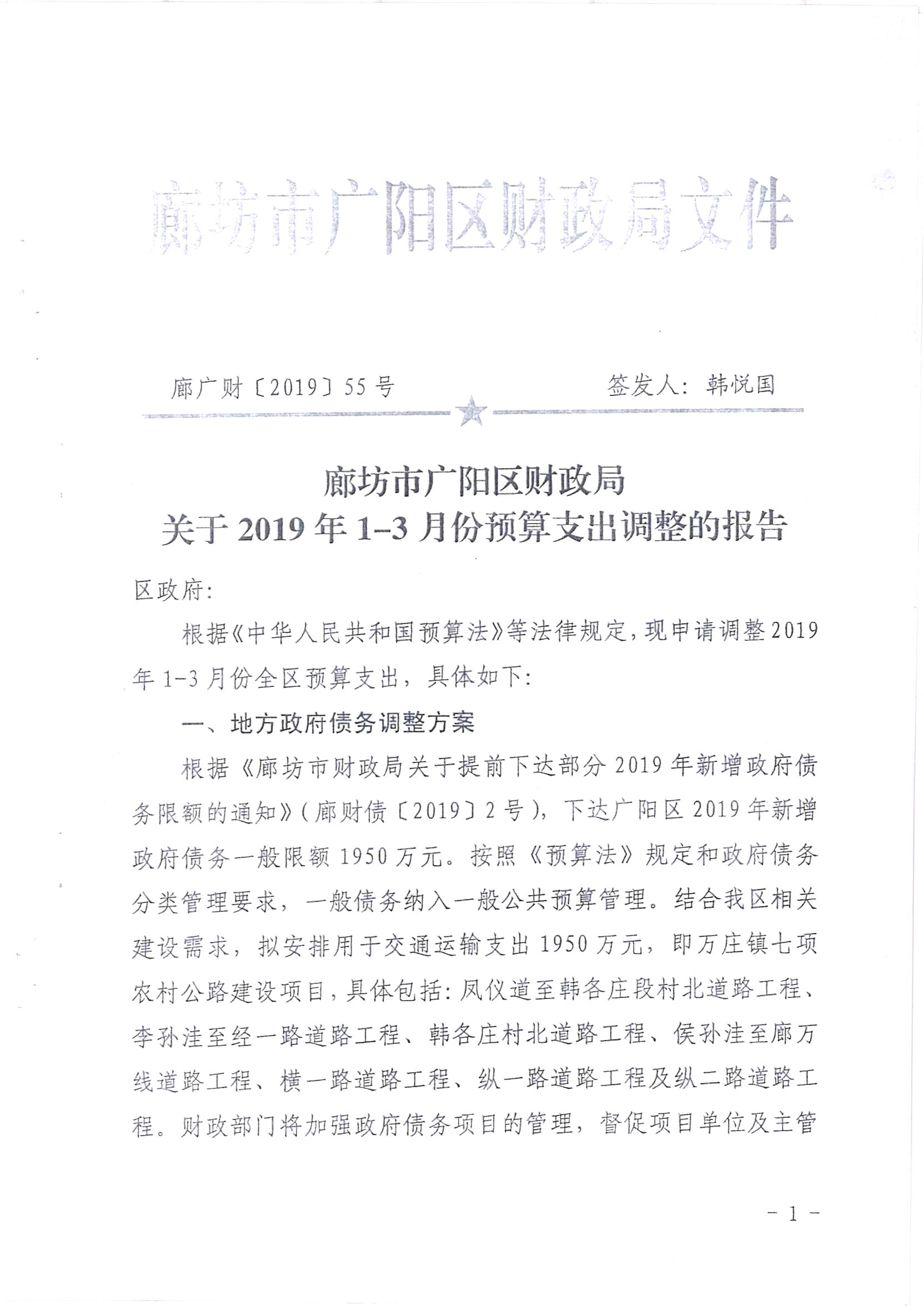 廊坊市广阳区财政局文件

廊广财〔2019〕55号　　签发人：韩悦国

廊坊市广阳区财政局
关于2019年1-3月份预算支出调整的报告

区政府：

根据《中华人民共和国预算法》等法律规定，现申请调整2019年1-3月份全区预算支出，具体如下：

一、地方政府债务调整方案

根据《廊坊市财政局关于提前下达部分2019年新增政府债务限额的通知》（廊财债〔2019〕2号），下达广阳区2019年新增政府债务一般限额1950万元。按照《预算法》规定和政府债务分类管理要求，一般债务纳入一般公共预算管理。结合我区相关建设需求，拟安排用于交通运输支出1950万元，即万庄镇七项农村公路建设项目，具体包括：凤仪道至韩各庄段村北道路工程、李孙洼至经一路道路工程、韩各庄村北道路工程、侯孙洼至廊万线道路工程、横一路道路工程、纵一路道路工程及纵二路道路工程。财政部门将加强政府债务项目的管理，督促项目单位及主管

- 1 -